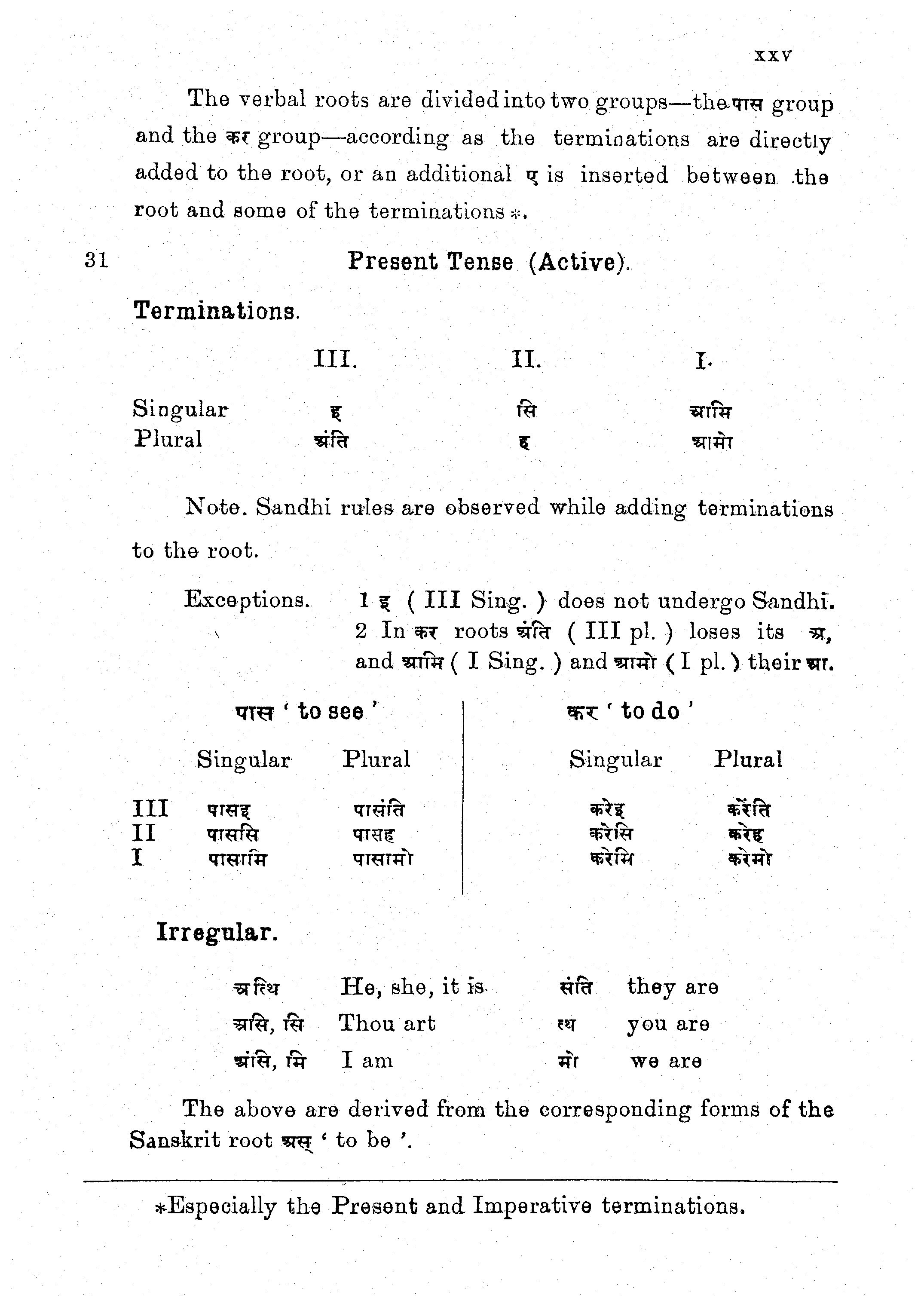 xxv

The verbal roots are divided into two groups—the पास group and the कर group—according as the terminations are directly added to the root, or an additional ए is inserted between the root and some of the terminations *.

31 Present Tense (Active).

Terminations.

| | III. | II. | I. |
|---|---|---|---|
| Singular | इ | सि | आमि |
| Plural | अंति | ह | आमो |

Note. Sandhi rules are observed while adding terminations to the root.

Exceptions. 1 इ ( III Sing. ) does not undergo Sandhi.
2 In कर roots अंति ( III pl. ) loses its अ, and आमि ( I Sing. ) and आमो ( I pl. ) their आ.

पास ' to see '

| | Singular | Plural |
|---|---|---|
| III | पासइ | पासंति |
| II | पाससि | पासह |
| I | पासामि | पासामो |

कर ' to do '

| Singular | Plural |
|---|---|
| करेइ | करेंति |
| करेसि | करेह |
| करेमि | करेमो |

Irregular.

| | | | |
|---|---|---|---|
| अत्थि | He, she, it is | संति | they are |
| असि, सि | Thou art | त्थ | you are |
| अंसि, मि | I am | मो | we are |

The above are derived from the corresponding forms of the Sanskrit root अस् ' to be '.

*Especially the Present and Imperative terminations.